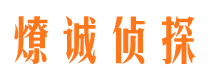 燎诚侦探